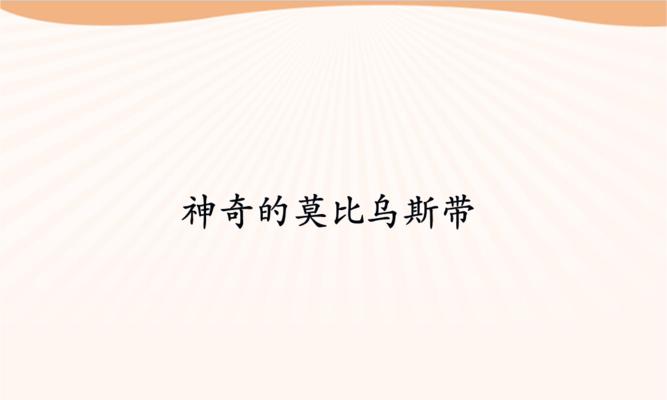 神奇的莫比乌斯带